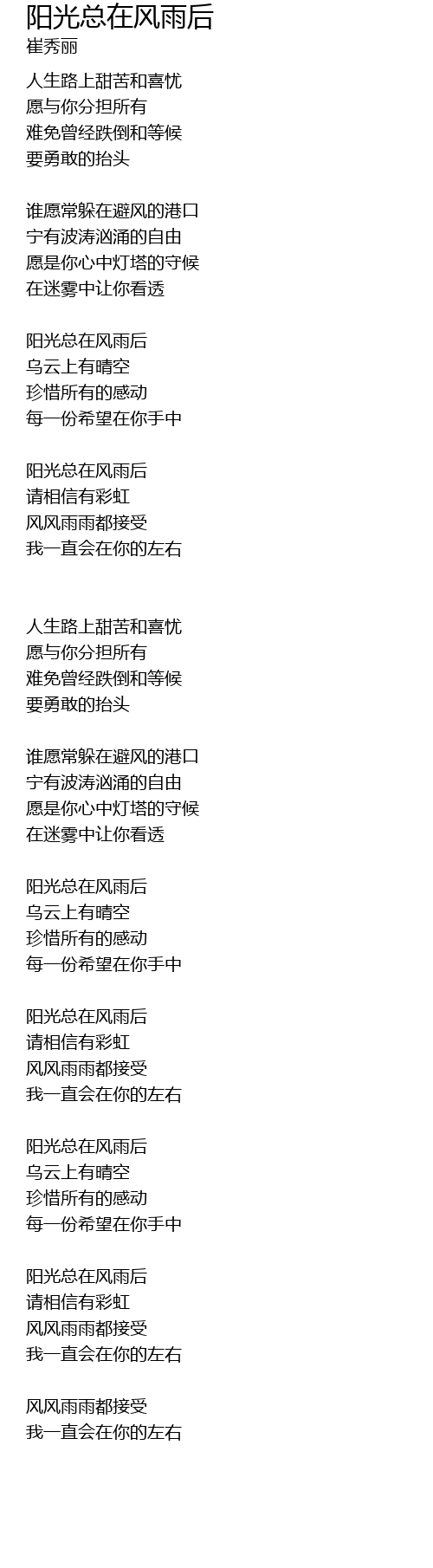 阳光总在风雨后
崔秀丽

人生路上甜苦和喜忧
愿与你分担所有
难免曾经跌倒和等候
要勇敢的抬头

谁愿常躲在避风的港口
宁有波涛汹涌的自由
愿是你心中灯塔的守候
在迷雾中让你看透

阳光总在风雨后
乌云上有晴空
珍惜所有的感动
每一份希望在你手中

阳光总在风雨后
请相信有彩虹
风风雨雨都接受
我一直会在你的左右

人生路上甜苦和喜忧
愿与你分担所有
难免曾经跌倒和等候
要勇敢的抬头

谁愿常躲在避风的港口
宁有波涛汹涌的自由
愿是你心中灯塔的守候
在迷雾中让你看透

阳光总在风雨后
乌云上有晴空
珍惜所有的感动
每一份希望在你手中

阳光总在风雨后
请相信有彩虹
风风雨雨都接受
我一直会在你的左右

阳光总在风雨后
乌云上有晴空
珍惜所有的感动
每一份希望在你手中

阳光总在风雨后
请相信有彩虹
风风雨雨都接受
我一直会在你的左右

风风雨雨都接受
我一直会在你的左右